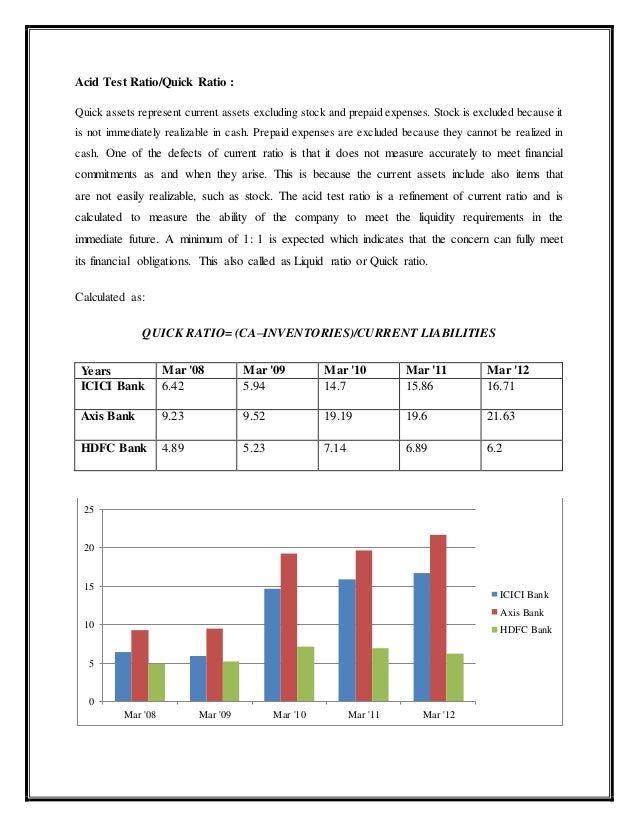 Acid Test Ratio/Quick Ratio :

Quick assets represent current assets excluding stock and prepaid expenses. Stock is excluded because it is not immediately realizable in cash. Prepaid expenses are excluded because they cannot be realized in cash. One of the defects of current ratio is that it does not measure accurately to meet financial commitments as and when they arise. This is because the current assets include also items that are not easily realizable, such as stock. The acid test ratio is a refinement of current ratio and is calculated to measure the ability of the company to meet the liquidity requirements in the immediate future. A minimum of 1: 1 is expected which indicates that the concern can fully meet its financial obligations. This also called as Liquid ratio or Quick ratio.

Calculated as:

QUICK RATIO= (CA–INVENTORIES)/CURRENT LIABILITIES

| Years | Mar '08 | Mar '09 | Mar '10 | Mar '11 | Mar '12 |
|---|---|---|---|---|---|
| ICICI Bank | 6.42 | 5.94 | 14.7 | 15.86 | 16.71 |
| Axis Bank | 9.23 | 9.52 | 19.19 | 19.6 | 21.63 |
| HDFC Bank | 4.89 | 5.23 | 7.14 | 6.89 | 6.2 |

25
20
15
10
5
0
Mar '08
Mar '09
Mar '10
Mar '11
Mar '12
ICICI Bank
Axis Bank
HDFC Bank